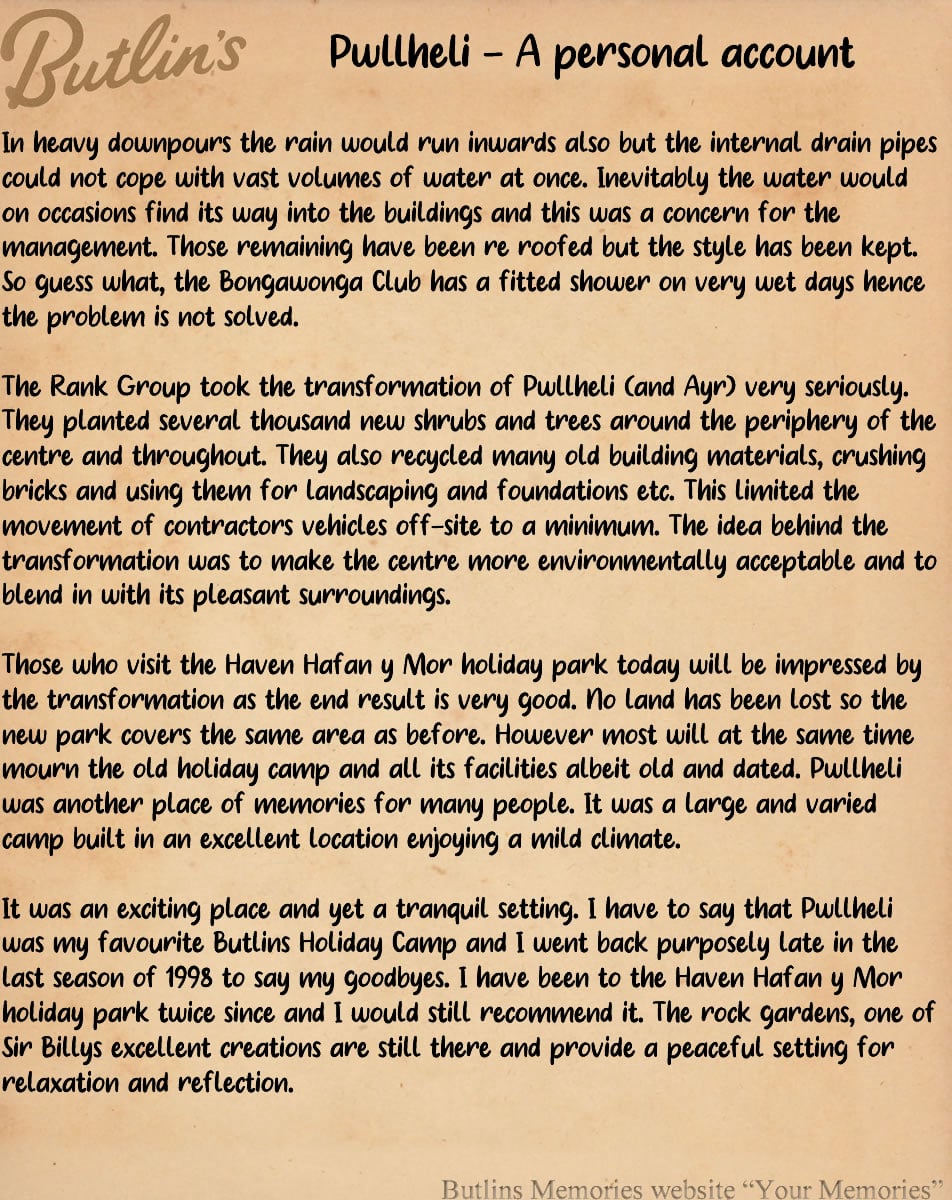 Butlin's

Pwllheli – A personal account

In heavy downpours the rain would run inwards also but the internal drain pipes could not cope with vast volumes of water at once. Inevitably the water would on occasions find its way into the buildings and this was a concern for the management. Those remaining have been re roofed but the style has been kept. So guess what, the Bongawonga Club has a fitted shower on very wet days hence the problem is not solved.

The Rank Group took the transformation of Pwllheli (and Ayr) very seriously. They planted several thousand new shrubs and trees around the periphery of the centre and throughout. They also recycled many old building materials, crushing bricks and using them for landscaping and foundations etc. This limited the movement of contractors vehicles off-site to a minimum. The idea behind the transformation was to make the centre more environmentally acceptable and to blend in with its pleasant surroundings.

Those who visit the Haven Hafan y Mor holiday park today will be impressed by the transformation as the end result is very good. No land has been lost so the new park covers the same area as before. However most will at the same time mourn the old holiday camp and all its facilities albeit old and dated. Pwllheli was another place of memories for many people. It was a large and varied camp built in an excellent location enjoying a mild climate.

It was an exciting place and yet a tranquil setting. I have to say that Pwllheli was my favourite Butlins Holiday Camp and I went back purposely late in the last season of 1998 to say my goodbyes. I have been to the Haven Hafan y Mor holiday park twice since and I would still recommend it. The rock gardens, one of Sir Billys excellent creations are still there and provide a peaceful setting for relaxation and reflection.

Butlins Memories website "Your Memories"